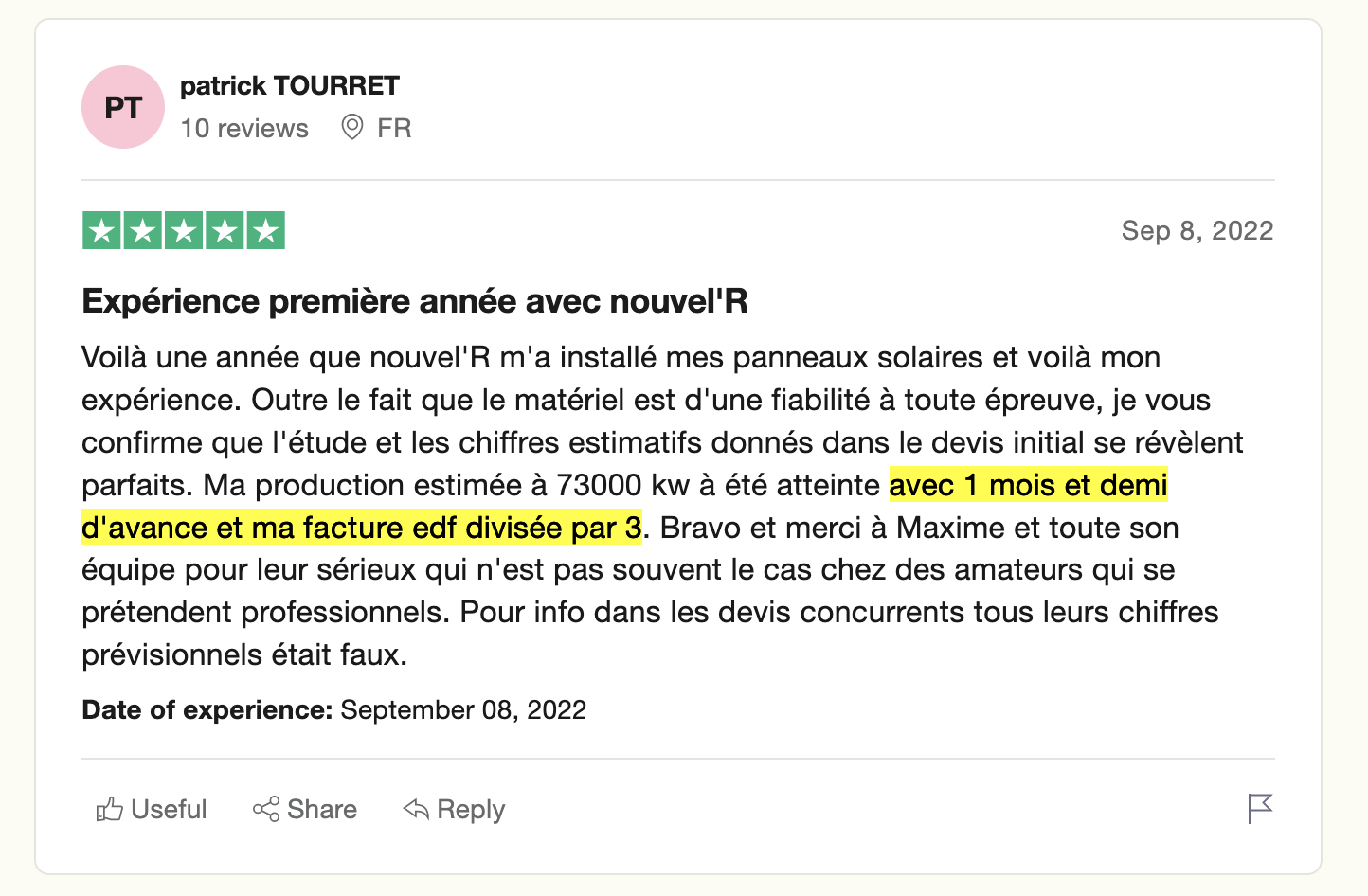 PT

patrick TOURRET

10 reviews FR

Sep 8, 2022

Expérience première année avec nouvel'R

Voilà une année que nouvel'R m'a installé mes panneaux solaires et voilà mon expérience. Outre le fait que le matériel est d'une fiabilité à toute épreuve, je vous confirme que l'étude et les chiffres estimatifs donnés dans le devis initial se révèlent parfaits. Ma production estimée à 73000 kw à été atteinte avec 1 mois et demi d'avance et ma facture edf divisée par 3. Bravo et merci à Maxime et toute son équipe pour leur sérieux qui n'est pas souvent le cas chez des amateurs qui se prétendent professionnels. Pour info dans les devis concurrents tous leurs chiffres prévisionnels était faux.

Date of experience: September 08, 2022

Useful Share Reply